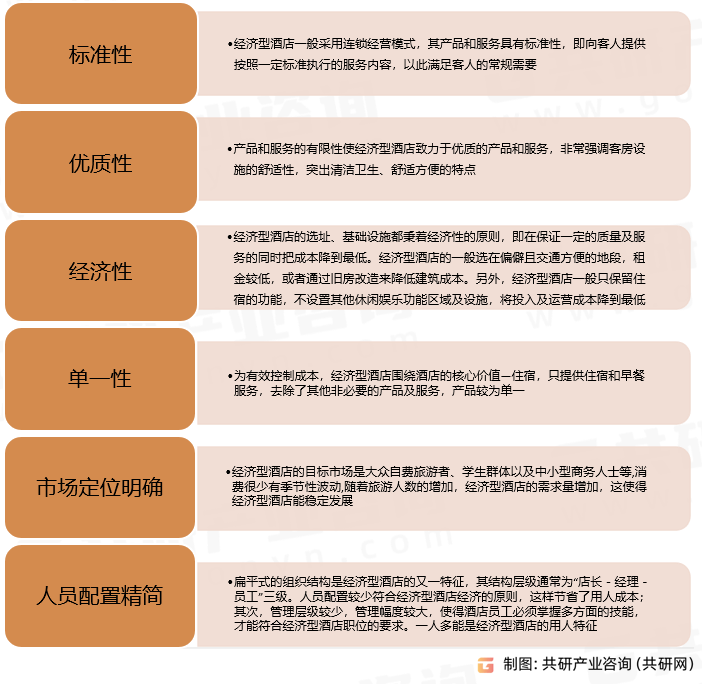 标准性

•经济型酒店一般采用连锁经营模式，其产品和服务具有标准性，即向客人提供按照一定标准执行的服务内容，以此满足客人的常规需要

优质性

•产品和服务的有限性使经济型酒店致力于优质的产品和服务，非常强调客房设施的舒适性，突出清洁卫生、舒适方便的特点

经济性

•经济型酒店的选址、基础设施都秉着经济性的原则，即在保证一定的质量及服务的同时把成本降到最低。经济型酒店的一般选在偏僻且交通方便的地段，租金较低，或者通过旧房改造来降低建筑成本。另外，经济型酒店一般只保留住宿的功能，不设置其他休闲娱乐功能区域及设施，将投入及运营成本降到最低

单一性

•为有效控制成本，经济型酒店围绕酒店的核心价值—住宿，只提供住宿和早餐服务，去除了其他非必要的产品及服务，产品较为单一

市场定位明确

•经济型酒店的目标市场是大众自费旅游者、学生群体以及中小型商务人士等,消费很少有季节性波动,随着旅游人数的增加，经济型酒店的需求量增加，这使得经济型酒店能稳定发展

人员配置精简

•扁平式的组织结构是经济型酒店的又一特征，其结构层级通常为“店长 - 经理 - 员工”三级。人员配置较少符合经济型酒店经济的原则，这样节省了用人成本；其次，管理层级较少，管理幅度较大，使得酒店员工必须掌握多方面的技能，才能符合经济型酒店职位的要求。一人多能是经济型酒店的用人特征

制图：共研产业咨询（共研网）